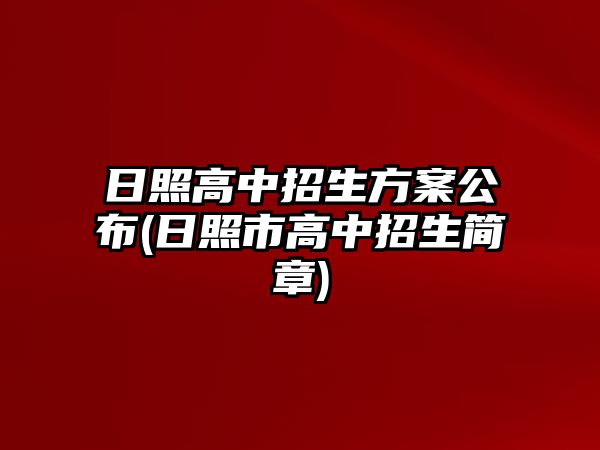 日照高中招生方案公布(日照市高中招生简章)